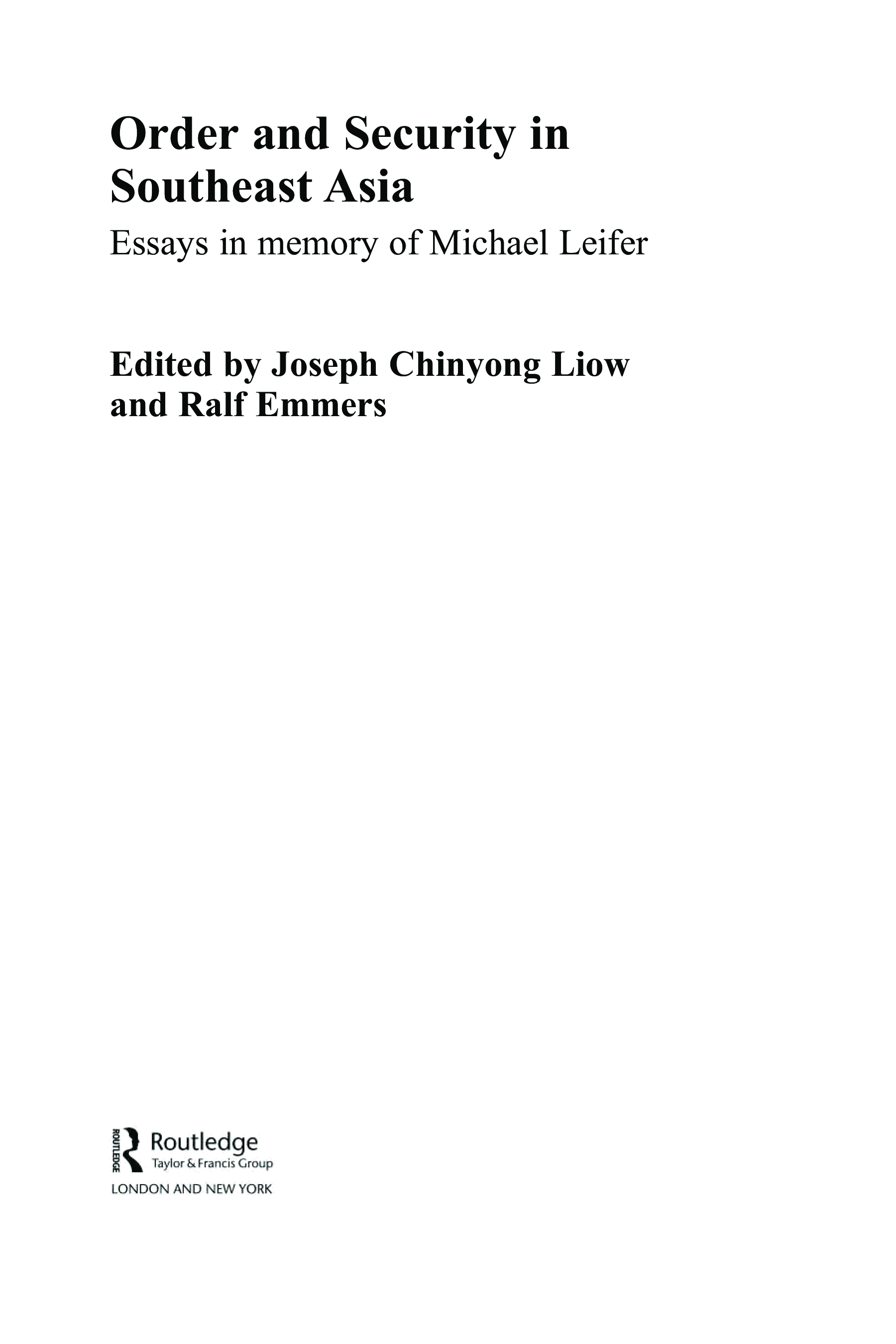 Order and Security in Southeast Asia

Essays in memory of Michael Leifer

Edited by Joseph Chinyong Liow and Ralf Emmers

ROUTLEDGE
Routledge
Taylor & Francis Group

LONDON AND NEW YORK